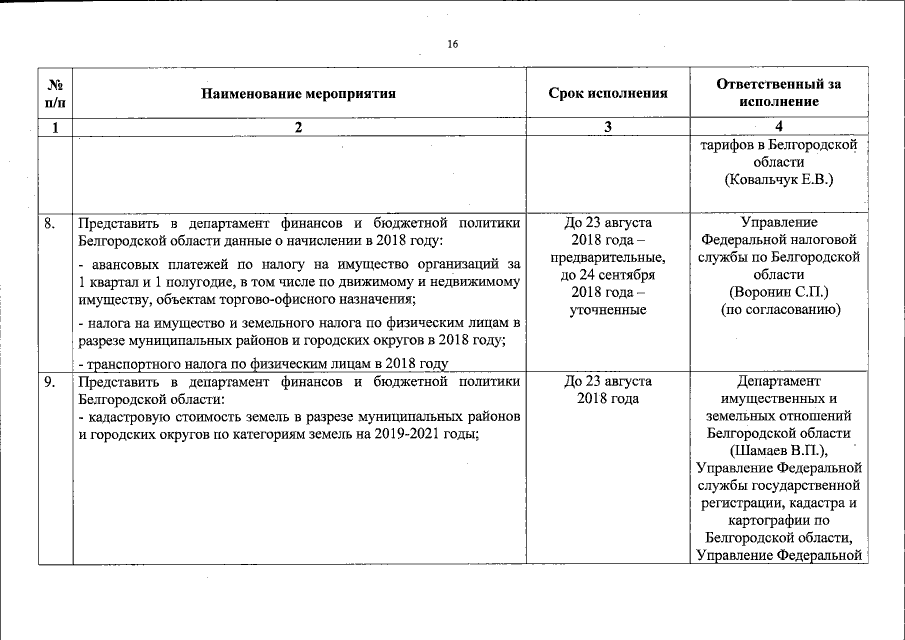 16

| № п/п | Наименование мероприятия | Срок исполнения | Ответственный за исполнение |
|---|---|---|---|
| 1 | 2 | 3 | 4 |
| | | | тарифов в Белгородской области (Ковальчук Е.В.) |
| 8. | Представить в департамент финансов и бюджетной политики Белгородской области данные о начислении в 2018 году: - авансовых платежей по налогу на имущество организаций за 1 квартал и 1 полугодие, в том числе по движимому и недвижимому имуществу, объектам торгово-офисного назначения; - налога на имущество и земельного налога по физическим лицам в разрезе муниципальных районов и городских округов в 2018 году; - транспортного налога по физическим лицам в 2018 году | До 23 августа 2018 года – предварительные, до 24 сентября 2018 года – уточненные | Управление Федеральной налоговой службы по Белгородской области (Воронин С.П.) (по согласованию) |
| 9. | Представить в департамент финансов и бюджетной политики Белгородской области: - кадастровую стоимость земель в разрезе муниципальных районов и городских округов по категориям земель на 2019-2021 годы; | До 23 августа 2018 года | Департамент имущественных и земельных отношений Белгородской области (Шамаев В.П.), Управление Федеральной службы государственной регистрации, кадастра и картографии по Белгородской области, Управление Федеральной |